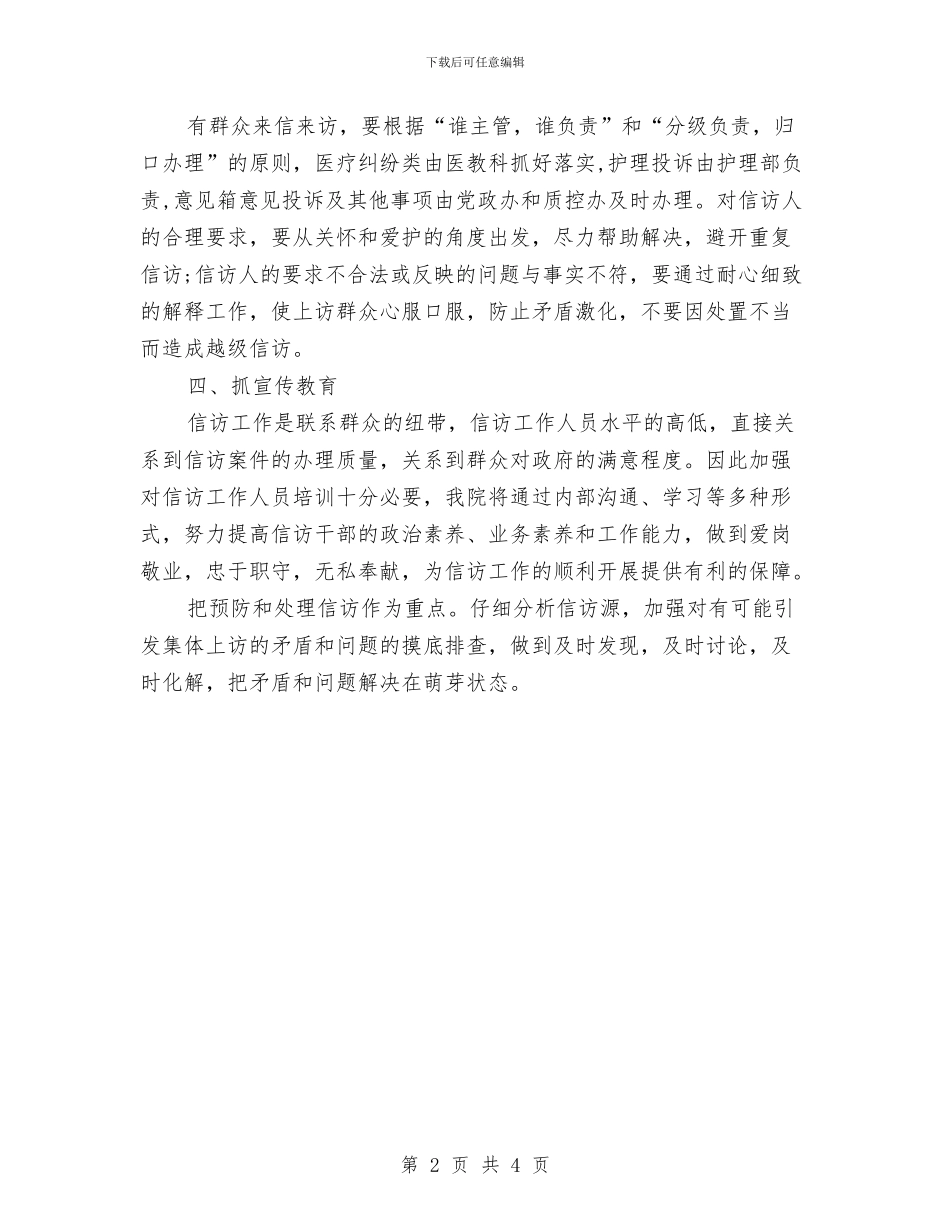 下载后可任意编辑

有群众来信来访，要根据“谁主管，谁负责”和“分级负责，归口办理”的原则，医疗纠纷类由医教科抓好落实,护理投诉由护理部负责,意见箱意见投诉及其他事项由党政办和质控办及时办理。对信访人的合理要求，要从关怀和爱护的角度出发，尽力帮助解决，避开重复信访;信访人的要求不合法或反映的问题与事实不符，要通过耐心细致的解释工作，使上访群众心服口服，防止矛盾激化，不要因处置不当而造成越级信访。

四、抓宣传教育

信访工作是联系群众的纽带，信访工作人员水平的高低，直接关系到信访案件的办理质量，关系到群众对政府的满意程度。因此加强对信访工作人员培训十分必要，我院将通过内部沟通、学习等多种形式，努力提高信访干部的政治素养、业务素养和工作能力，做到爱岗敬业，忠于职守，无私奉献，为信访工作的顺利开展提供有利的保障。

把预防和处理信访作为重点。仔细分析信访源，加强对有可能引发集体上访的矛盾和问题的摸底排查，做到及时发现，及时讨论，及时化解，把矛盾和问题解决在萌芽状态。

第 2 页 共 4 页